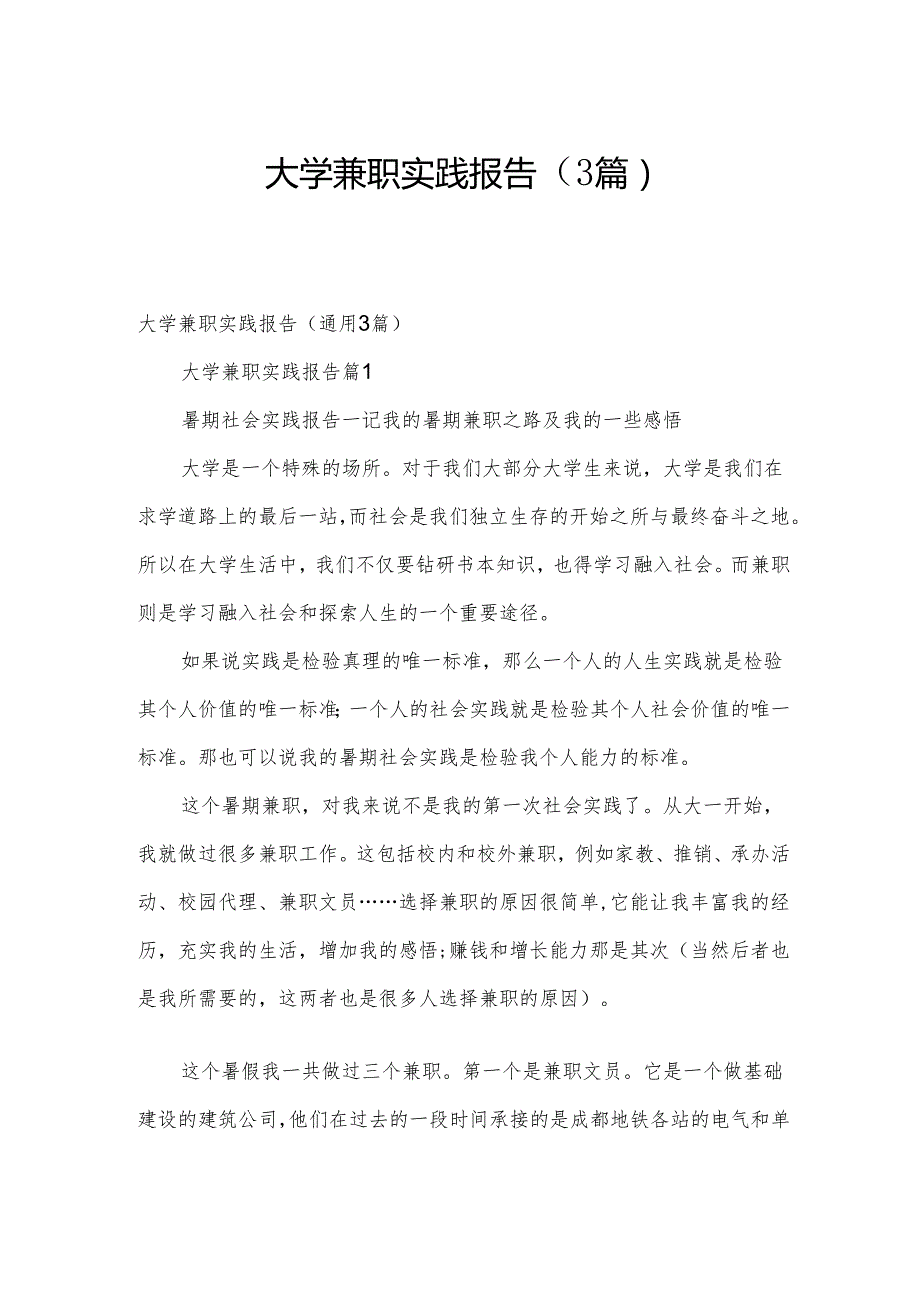 大学兼职实践报告（3篇）

大学兼职实践报告（通用3篇）

大学兼职实践报告篇1

暑期社会实践报告一记我的暑期兼职之路及我的一些感悟

大学是一个特殊的场所。对于我们大部分大学生来说，大学是我们在求学道路上的最后一站，而社会是我们独立生存的开始之所与最终奋斗之地。所以在大学生活中，我们不仅要钻研书本知识，也得学习融入社会。而兼职则是学习融入社会和探索人生的一个重要途径。

如果说实践是检验真理的唯一标准，那么一个人的人生实践就是检验其个人价值的唯一标准；一个人的社会实践就是检验其个人社会价值的唯一标准。那也可以说我的暑期社会实践是检验我个人能力的标准。

这个暑期兼职，对我来说不是我的第一次社会实践了。从大一开始，我就做过很多兼职工作。这包括校内和校外兼职，例如家教、推销、承办活动、校园代理、兼职文员……选择兼职的原因很简单，它能让我丰富我的经历，充实我的生活，增加我的感悟；赚钱和增长能力那是其次（当然后者也是我所需要的，这两者也是很多人选择兼职的原因）。

这个暑假我一共做过三个兼职。第一个是兼职文员。它是一个做基础建设的建筑公司，他们在过去的一段时间承接的是成都地铁各站的电气和单